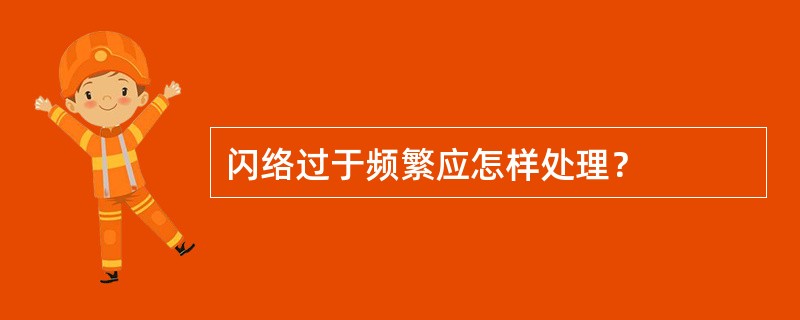 闪络过于频繁应怎样处理？